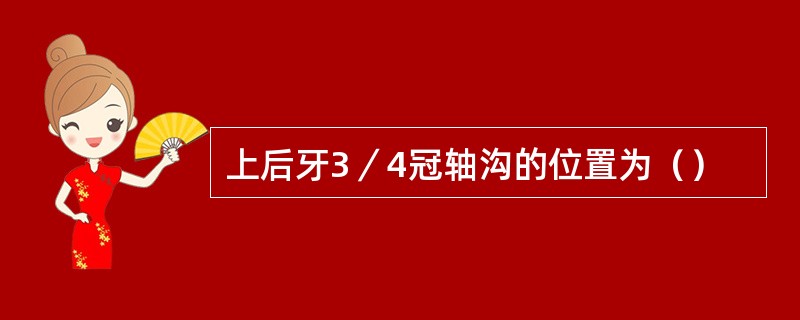 上后牙3／4冠轴沟的位置为（）